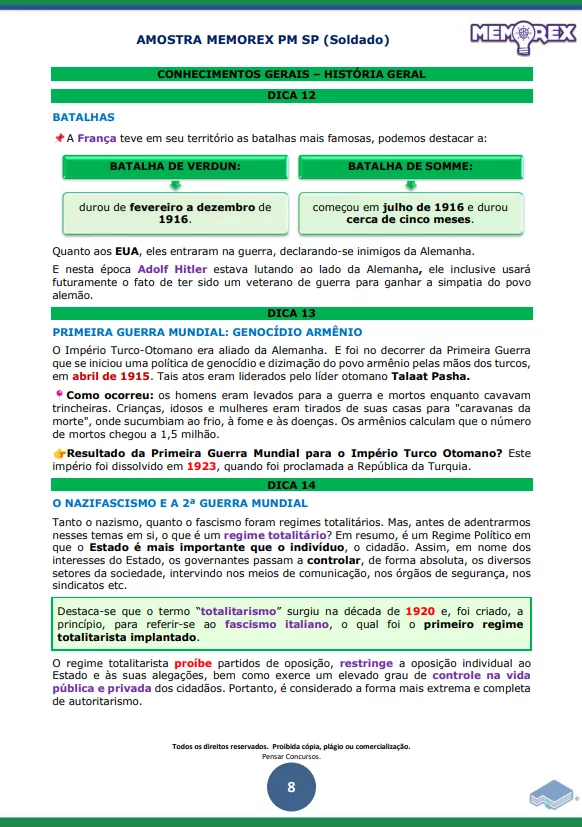 AMOSTRA MEMOREX PM SP (Soldado)

MEMOREX

CONHECIMENTOS GERAIS – HISTÓRIA GERAL

DICA 12

BATALHAS

A França teve em seu território as batalhas mais famosas, podemos destacar a:

BATALHA DE VERDUN:

durou de fevereiro a dezembro de 1916.

BATALHA DE SOMME:

começou em julho de 1916 e durou cerca de cinco meses.

Quanto aos EUA, eles entraram na guerra, declarando-se inimigos da Alemanha.

E nesta época Adolf Hitler estava lutando ao lado da Alemanha, ele inclusive usará futuramente o fato de ter sido um veterano de guerra para ganhar a simpatia do povo alemão.

DICA 13

PRIMEIRA GUERRA MUNDIAL: GENOCÍDIO ARMÊNIO

O Império Turco-Otomano era aliado da Alemanha. E foi no decorrer da Primeira Guerra que se iniciou uma política de genocídio e dizimação do povo armênio pelas mãos dos turcos, em abril de 1915. Tais atos eram liderados pelo líder otomano Talaat Pasha.

Como ocorreu: os homens eram levados para a guerra e mortos enquanto cavavam trincheiras. Crianças, idosos e mulheres eram tirados de suas casas para "caravanas da morte", onde sucumbiam ao frio, à fome e às doenças. Os armênios calculam que o número de mortos chegou a 1,5 milhão.

Resultado da Primeira Guerra Mundial para o Império Turco Otomano? Este império foi dissolvido em 1923, quando foi proclamada a República da Turquia.

DICA 14

O NAZIFASCISMO E A 2ª GUERRA MUNDIAL

Tanto o nazismo, quanto o fascismo foram regimes totalitários. Mas, antes de adentrarmos nesses temas em si, o que é um regime totalitário? Em resumo, é um Regime Político em que o Estado é mais importante que o indivíduo, o cidadão. Assim, em nome dos interesses do Estado, os governantes passam a controlar, de forma absoluta, os diversos setores da sociedade, intervindo nos meios de comunicação, nos órgãos de segurança, nos sindicatos etc.

Destaca-se que o termo "totalitarismo" surgiu na década de 1920 e, foi criado, a princípio, para referir-se ao fascismo italiano, o qual foi o primeiro regime totalitarista implantado.

O regime totalitarista proíbe partidos de oposição, restringe a oposição individual ao Estado e às suas alegações, bem como exerce um elevado grau de controle na vida pública e privada dos cidadãos. Portanto, é considerado a forma mais extrema e completa de autoritarismo.

Todos os direitos reservados. Proibida cópia, plágio ou comercialização.
Pensar Concursos.

8